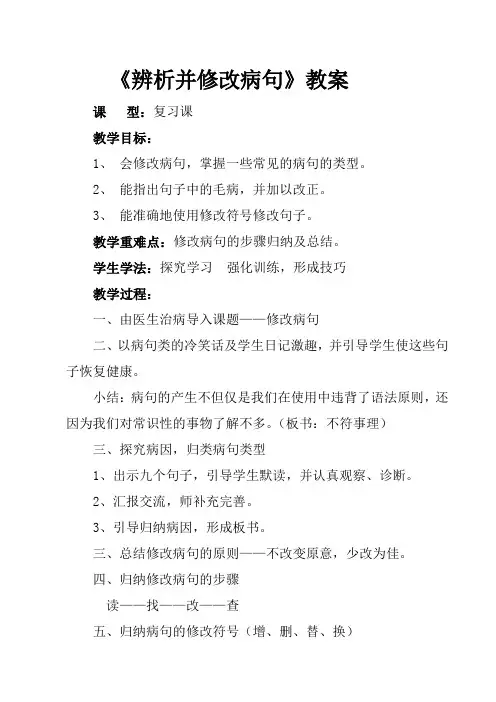 《辨析并修改病句》教案

课　型：复习课

教学目标：

1、 会修改病句，掌握一些常见的病句的类型。

2、 能指出句子中的毛病，并加以改正。

3、 能准确地使用修改符号修改句子。

教学重难点：修改病句的步骤归纳及总结。

学生学法：探究学习　强化训练，形成技巧

教学过程：

一、由医生治病导入课题——修改病句

二、以病句类的冷笑话及学生日记激趣，并引导学生使这些句子恢复健康。

小结：病句的产生不但仅是我们在使用中违背了语法原则，还因为我们对常识性的事物了解不多。（板书：不符事理）

三、探究病因，归类病句类型

1、出示九个句子，引导学生默读，并认真观察、诊断。

2、汇报交流，师补充完善。

3、引导归纳病因，形成板书。

三、总结修改病句的原则——不改变原意，少改为佳。

四、归纳修改病句的步骤

读——找——改——查

五、归纳病句的修改符号（增、删、替、换）